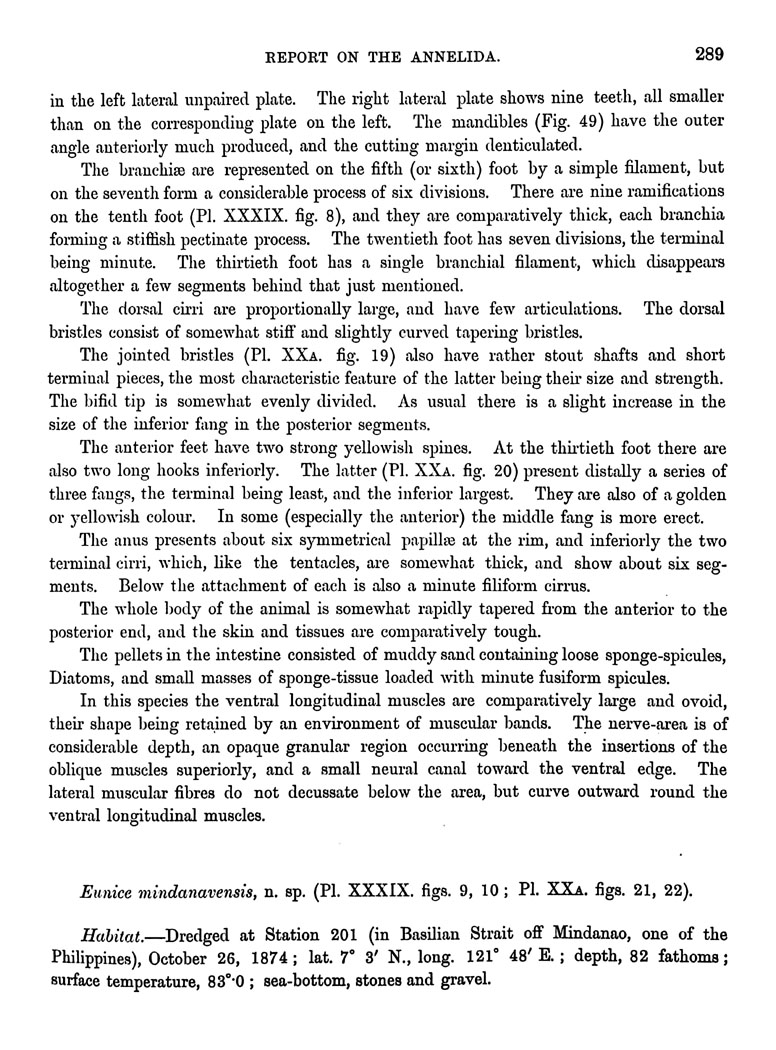 REPORT ON THE ANNELIDA. 289

in the left lateral unpaired plate. The right lateral plate shows nine teeth, all smaller than on the corresponding plate on the left. The mandibles (Fig. 49) have the outer angle anteriorly much produced, and the cutting margin denticulated.

The branchiæ are represented on the fifth (or sixth) foot by a simple filament, but on the seventh form a considerable process of six divisions. There are nine ramifications on the tenth foot (Pl. XXXIX. fig. 8), and they are comparatively thick, each branchia forming a stiffish pectinate process. The twentieth foot has seven divisions, the terminal being minute. The thirtieth foot has a single branchial filament, which disappears altogether a few segments behind that just mentioned.

The dorsal cirri are proportionally large, and have few articulations. The dorsal bristles consist of somewhat stiff and slightly curved tapering bristles.

The jointed bristles (Pl. XXA. fig. 19) also have rather stout shafts and short terminal pieces, the most characteristic feature of the latter being their size and strength. The bifid tip is somewhat evenly divided. As usual there is a slight increase in the size of the inferior fang in the posterior segments.

The anterior feet have two strong yellowish spines. At the thirtieth foot there are also two long hooks inferiorly. The latter (Pl. XXA. fig. 20) present distally a series of three fangs, the terminal being least, and the inferior largest. They are also of a golden or yellowish colour. In some (especially the anterior) the middle fang is more erect.

The anus presents about six symmetrical papillæ at the rim, and inferiorly the two terminal cirri, which, like the tentacles, are somewhat thick, and show about six segments. Below the attachment of each is also a minute filiform cirrus.

The whole body of the animal is somewhat rapidly tapered from the anterior to the posterior end, and the skin and tissues are comparatively tough.

The pellets in the intestine consisted of muddy sand containing loose sponge-spicules, Diatoms, and small masses of sponge-tissue loaded with minute fusiform spicules.

In this species the ventral longitudinal muscles are comparatively large and ovoid, their shape being retained by an environment of muscular bands. The nerve-area is of considerable depth, an opaque granular region occurring beneath the insertions of the oblique muscles superiorly, and a small neural canal toward the ventral edge. The lateral muscular fibres do not decussate below the area, but curve outward round the ventral longitudinal muscles.

Eunice mindanavensis, n. sp. (Pl. XXXIX. figs. 9, 10; Pl. XXA. figs. 21, 22).

Habitat.—Dredged at Station 201 (in Basilian Strait off Mindanao, one of the Philippines), October 26, 1874; lat. 7° 3′ N., long. 121° 48′ E.; depth, 82 fathoms; surface temperature, 83°·0; sea-bottom, stones and gravel.